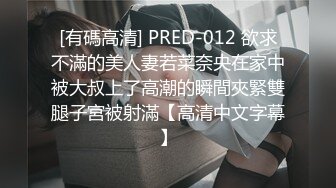 [有碼高清] PRED-012 欲求不滿的美人妻若菜奈央在家中被大叔上了高潮的瞬間夾緊雙腿子宮被射滿【高清中文字幕】